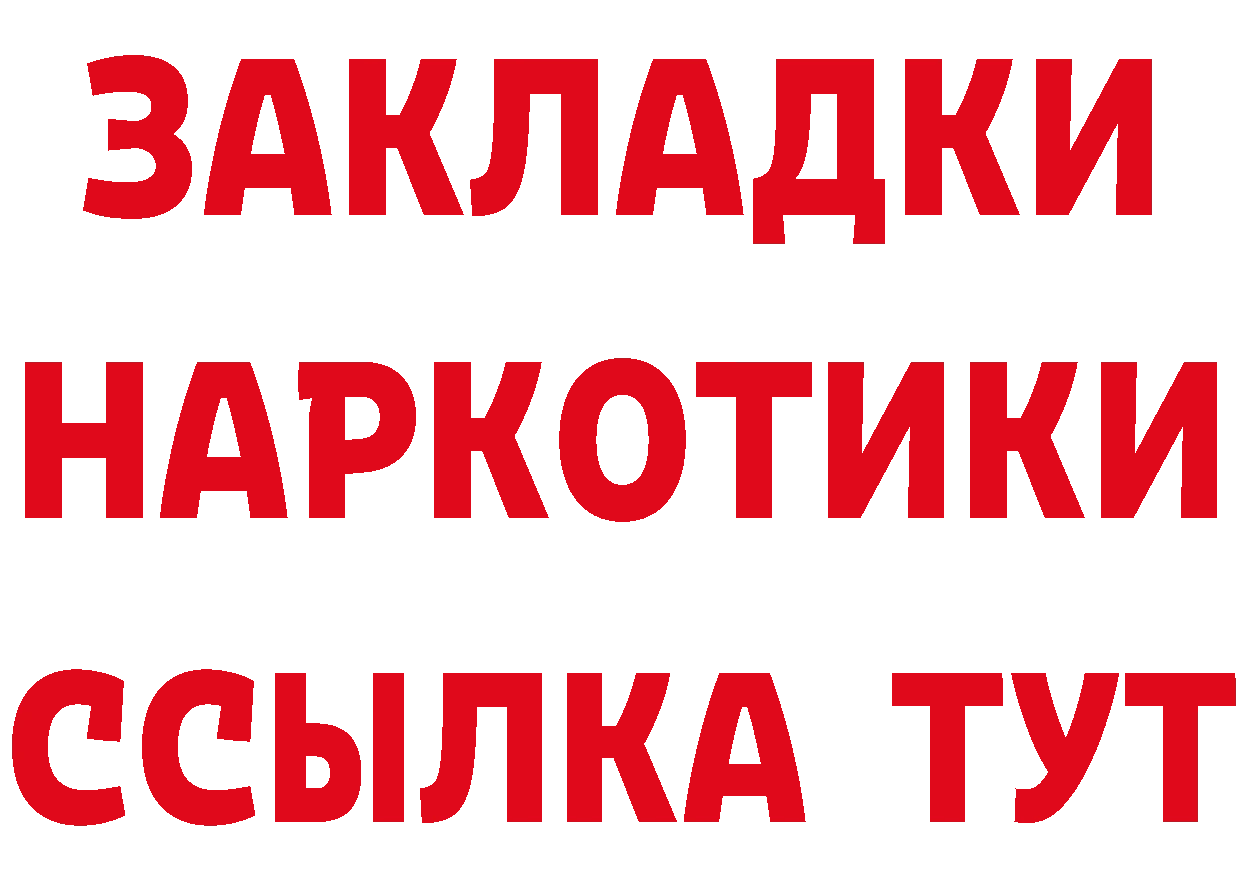 ЗАКЛАДКИ
НАРКОТИКИ
ССЫЛКА ТУТ